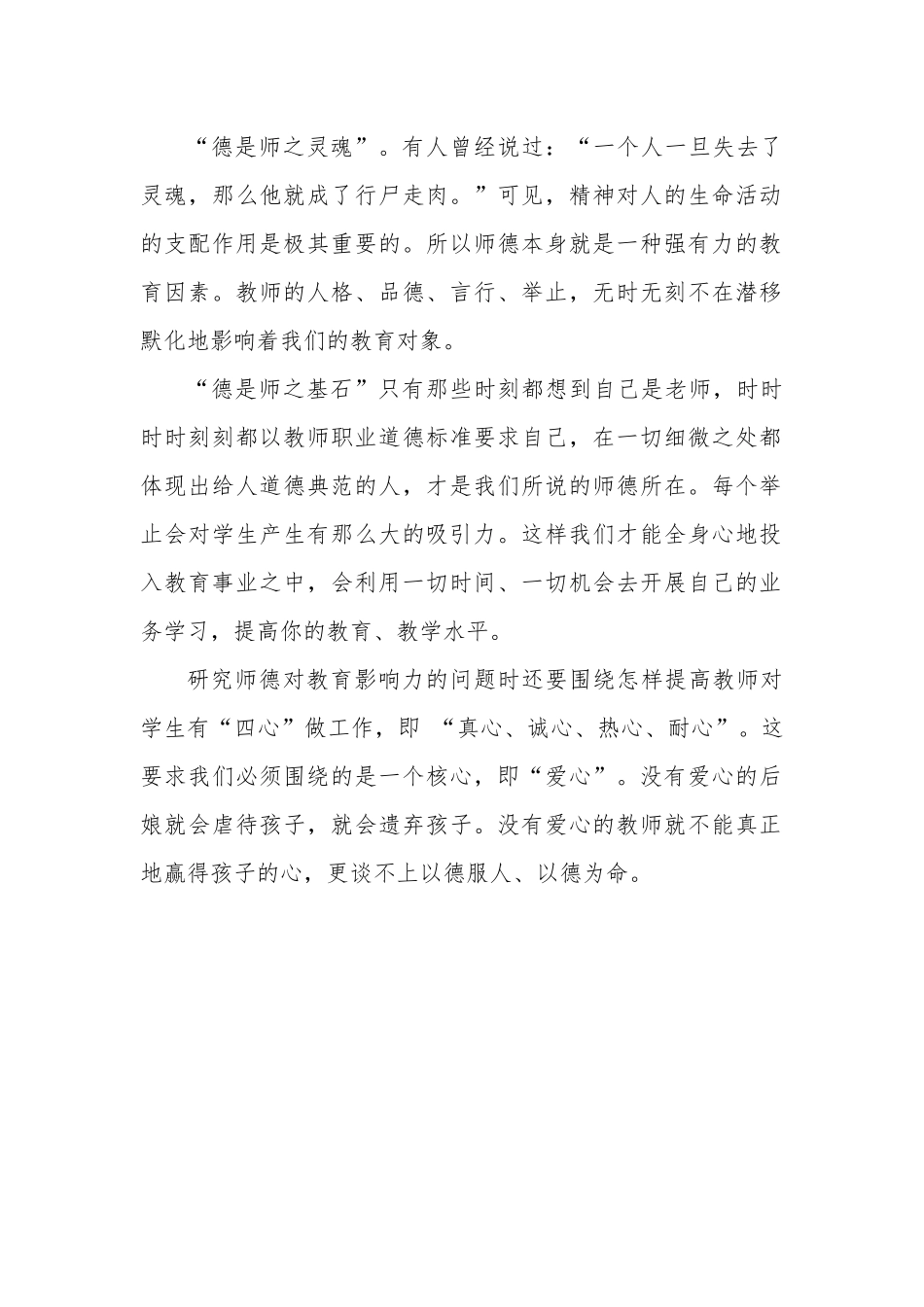 “德是师之灵魂”。有人曾经说过：“一个人一旦失去了灵魂，那么他就成了行尸走肉。”可见，精神对人的生命活动的支配作用是极其重要的。所以师德本身就是一种强有力的教育因素。教师的人格、品德、言行、举止，无时无刻不在潜移默化地影响着我们的教育对象。

“德是师之基石”只有那些时刻都想到自己是老师，时时时时刻刻都以教师职业道德标准要求自己，在一切细微之处都体现出给人道德典范的人，才是我们所说的师德所在。每个举止会对学生产生有那么大的吸引力。这样我们才能全身心地投入教育事业之中，会利用一切时间、一切机会去开展自己的业务学习，提高你的教育、教学水平。

研究师德对教育影响力的问题时还要围绕怎样提高教师对学生有“四心”做工作，即 “真心、诚心、热心、耐心”。这要求我们必须围绕的是一个核心，即“爱心”。没有爱心的后娘就会虐待孩子，就会遗弃孩子。没有爱心的教师就不能真正地赢得孩子的心，更谈不上以德服人、以德为命。